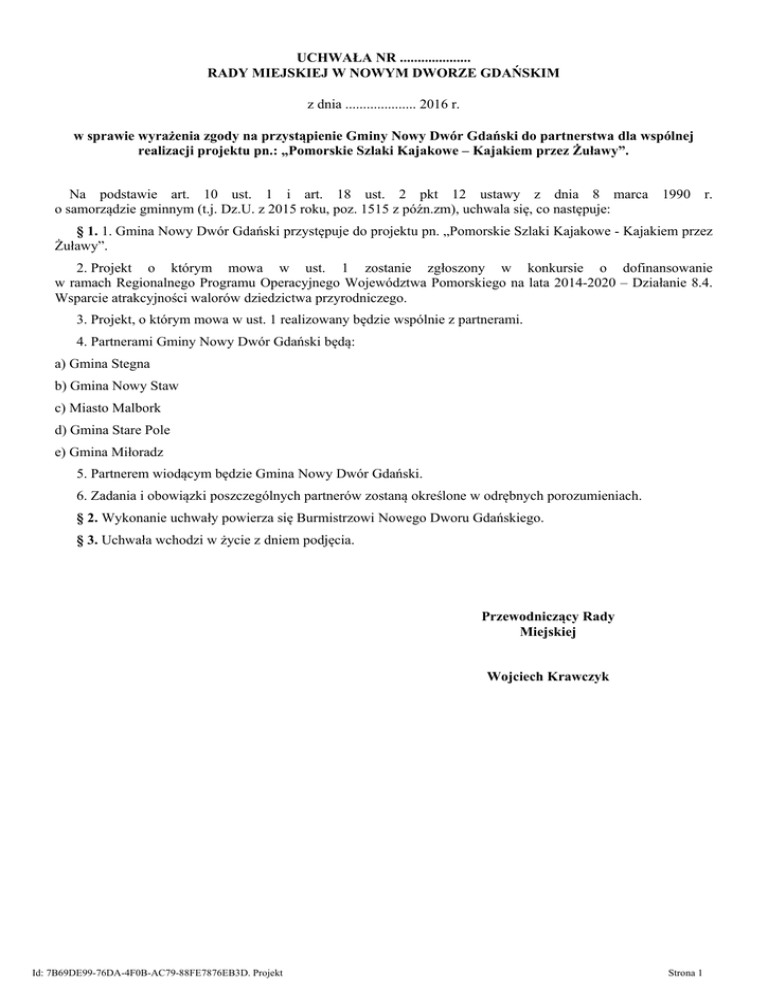 UCHWAŁA NR ....................
RADY MIEJSKIEJ W NOWYM DWORZE GDAŃSKIM

z dnia .................... 2016 r.

w sprawie wyrażenia zgody na przystąpienie Gminy Nowy Dwór Gdański do partnerstwa dla wspólnej realizacji projektu pn.: „Pomorskie Szlaki Kajakowe – Kajakiem przez Żuławy”.

Na podstawie art. 10 ust. 1 i art. 18 ust. 2 pkt 12 ustawy z dnia 8 marca 1990 r. o samorządzie gminnym (t.j. Dz.U. z 2015 roku, poz. 1515 z późn.zm), uchwala się, co następuje:

§ 1. 1. Gmina Nowy Dwór Gdański przystępuje do projektu pn. „Pomorskie Szlaki Kajakowe - Kajakiem przez Żuławy”.

2. Projekt o którym mowa w ust. 1 zostanie zgłoszony w konkursie o dofinansowanie w ramach Regionalnego Programu Operacyjnego Województwa Pomorskiego na lata 2014-2020 – Działanie 8.4. Wsparcie atrakcyjności walorów dziedzictwa przyrodniczego.

3. Projekt, o którym mowa w ust. 1 realizowany będzie wspólnie z partnerami.

4. Partnerami Gminy Nowy Dwór Gdański będą:

a) Gmina Stegna

b) Gmina Nowy Staw

c) Miasto Malbork

d) Gmina Stare Pole

e) Gmina Miłoradz

5. Partnerem wiodącym będzie Gmina Nowy Dwór Gdański.

6. Zadania i obowiązki poszczególnych partnerów zostaną określone w odrębnych porozumieniach.

§ 2. Wykonanie uchwały powierza się Burmistrzowi Nowego Dworu Gdańskiego.

§ 3. Uchwała wchodzi w życie z dniem podjęcia.

Przewodniczący Rady
Miejskiej

Wojciech Krawczyk

Id: 7B69DE99-76DA-4F0B-AC79-88FE7876EB3D. Projekt

Strona 1